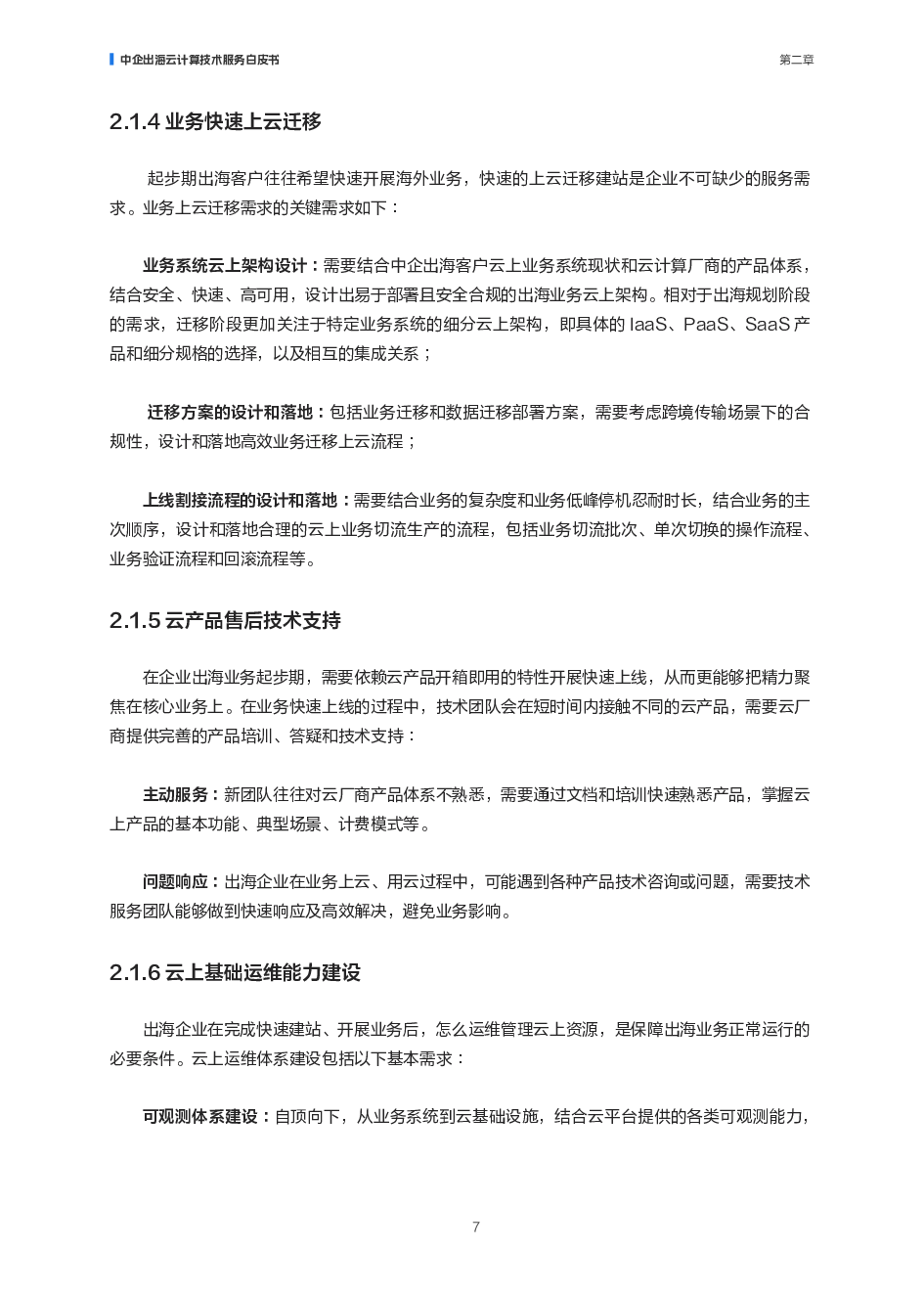 中企出海云计算技术服务白皮书

第二章

2.1.4 业务快速上云迁移

起步期出海客户往往希望快速开展海外业务，快速的上云迁移建站是企业不可缺少的服务需求。业务上云迁移需求的关键需求如下：

业务系统云上架构设计：需要结合中企出海客户云上业务系统现状和云计算厂商的产品体系，结合安全、快速、高可用，设计出易于部署且安全合规的出海业务云上架构。相对于出海规划阶段的需求，迁移阶段更加关注于特定业务系统的细分云上架构，即具体的 IaaS、PaaS、SaaS 产品和细分规格的选择，以及相互的集成关系；

迁移方案的设计和落地：包括业务迁移和数据迁移部署方案，需要考虑跨境传输场景下的合规性，设计和落地高效业务迁移上云流程；

上线割接流程的设计和落地：需要结合业务的复杂度和业务低峰停机忍耐时长，结合业务的主次顺序，设计和落地合理的云上业务切流生产的流程，包括业务切流批次、单次切换的操作流程、业务验证流程和回滚流程等。

2.1.5 云产品售后技术支持

在企业出海业务起步期，需要依赖云产品开箱即用的特性开展快速上线，从而更能够把精力聚焦在核心业务上。在业务快速上线的过程中，技术团队会在短时间内接触不同的云产品，需要云厂商提供完善的产品培训、答疑和技术支持：

主动服务：新团队往往对云厂商产品体系不熟悉，需要通过文档和培训快速熟悉产品，掌握云上产品的基本功能、典型场景、计费模式等。

问题响应：出海企业在业务上云、用云过程中，可能遇到各种产品技术咨询或问题，需要技术服务团队能够做到快速响应及高效解决，避免业务影响。

2.1.6 云上基础运维能力建设

出海企业在完成快速建站、开展业务后，怎么运维管理云上资源，是保障出海业务正常运行的必要条件。云上运维体系建设包括以下基本需求：

可观测体系建设：自顶向下，从业务系统到云基础设施，结合云平台提供的各类可观测能力，

7